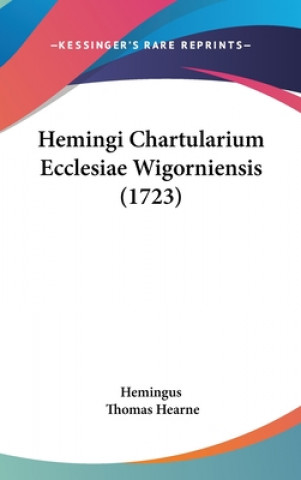 —KESSINGER'S RARE REPRINTS—

Hemingi Chartularium Ecclesiae Wigorniensis (1723)

Hemingus
Thomas Hearne